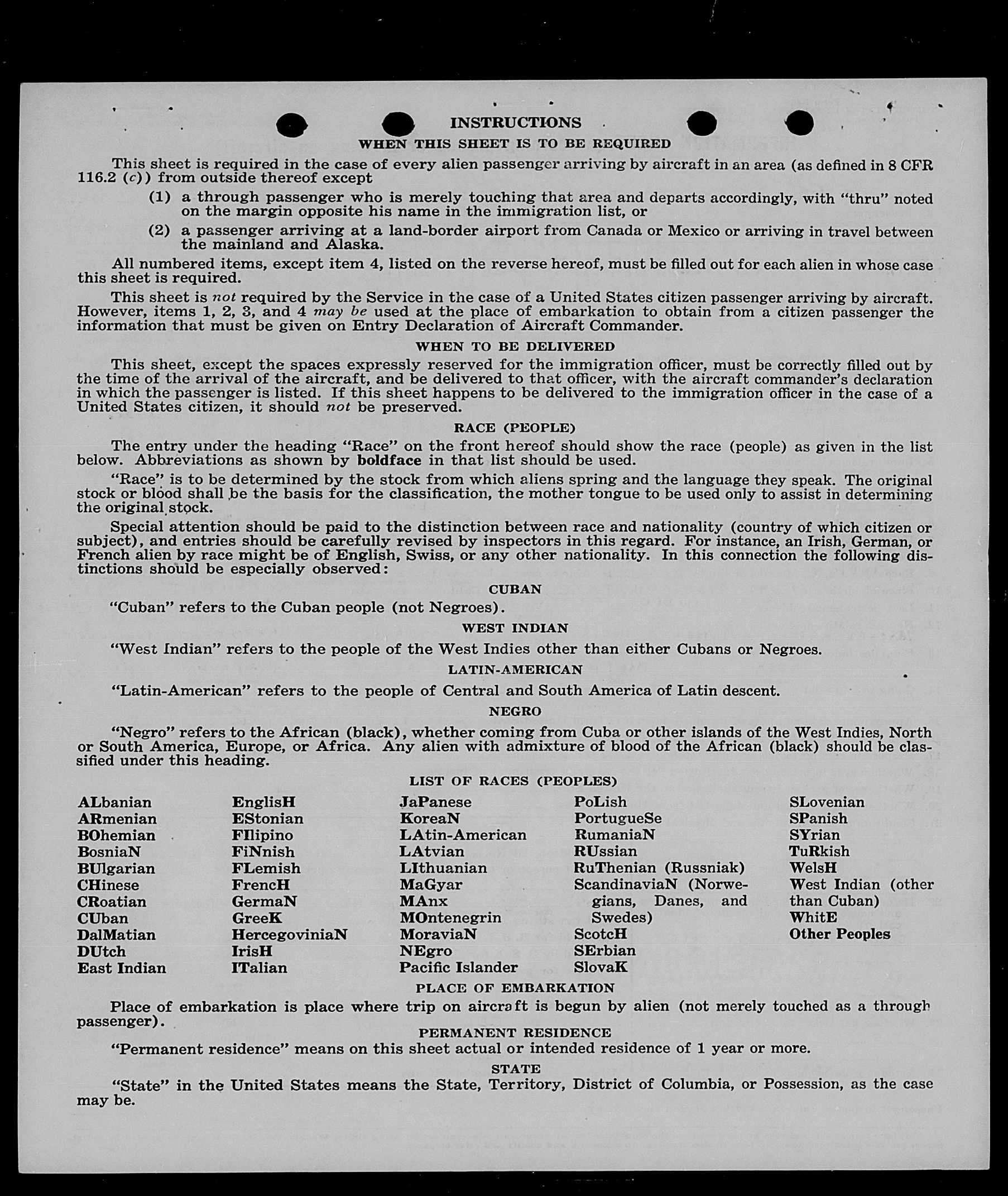 INSTRUCTIONS

WHEN THIS SHEET IS TO BE REQUIRED

This sheet is required in the case of every alien passenger arriving by aircraft in an area (as defined in 8 CFR 116.2 (c)) from outside thereof except

(1) a through passenger who is merely touching that area and departs accordingly, with "thru" noted on the margin opposite his name in the immigration list, or

(2) a passenger arriving at a land-border airport from Canada or Mexico or arriving in travel between the mainland and Alaska.

All numbered items, except item 4, listed on the reverse hereof, must be filled out for each alien in whose case this sheet is required.

This sheet is not required by the Service in the case of a United States citizen passenger arriving by aircraft. However, items 1, 2, 3, and 4 may be used at the place of embarkation to obtain from a citizen passenger the information that must be given on Entry Declaration of Aircraft Commander.

WHEN TO BE DELIVERED

This sheet, except the spaces expressly reserved for the immigration officer, must be correctly filled out by the time of the arrival of the aircraft, and be delivered to that officer, with the aircraft commander's declaration in which the passenger is listed. If this sheet happens to be delivered to the immigration officer in the case of a United States citizen, it should not be preserved.

RACE (PEOPLE)

The entry under the heading "Race" on the front hereof should show the race (people) as given in the list below. Abbreviations as shown by boldface in that list should be used.

"Race" is to be determined by the stock from which aliens spring and the language they speak. The original stock or blood shall be the basis for the classification, the mother tongue to be used only to assist in determining the original stock.

Special attention should be paid to the distinction between race and nationality (country of which citizen or subject), and entries should be carefully revised by inspectors in this regard. For instance, an Irish, German, or French alien by race might be of English, Swiss, or any other nationality. In this connection the following distinctions should be especially observed:

CUBAN

"Cuban" refers to the Cuban people (not Negroes).

WEST INDIAN

"West Indian" refers to the people of the West Indies other than either Cubans or Negroes.

LATIN-AMERICAN

"Latin-American" refers to the people of Central and South America of Latin descent.

NEGRO

"Negro" refers to the African (black), whether coming from Cuba or other islands of the West Indies, North or South America, Europe, or Africa. Any alien with admixture of blood of the African (black) should be classified under this heading.

LIST OF RACES (PEOPLES)

ALbanian
ARmenian
BOhemian
BosniaN
BUlgarian
CHinese
CRoatian
CUban
DalMatian
DUtch
East Indian

EnglisH
EStonian
FIlipino
FiNnish
FLemish
FrencH
GermaN
GreeK
HercegoviniaN
IrisH
ITalian

JaPanese
KoreaN
LAtin-American
LAtvian
LIthuanian
MaGyar
MAnx
MOntenegrin
MoraviaN
NEgro
Pacific Islander

PoLish
PortugueSe
RumaniaN
RUssian
RuThenian (Russniak)
ScandinaviaN (Norwegians, Danes, and Swedes)
ScotcH
SErbian
SlovaK

SLovenian
SPanish
SYrian
TuRkish
WelsH
West Indian (other than Cuban)
WhitE
Other Peoples

PLACE OF EMBARKATION

Place of embarkation is place where trip on aircraft is begun by alien (not merely touched as a through passenger).

PERMANENT RESIDENCE

"Permanent residence" means on this sheet actual or intended residence of 1 year or more.

STATE

"State" in the United States means the State, Territory, District of Columbia, or Possession, as the case may be.